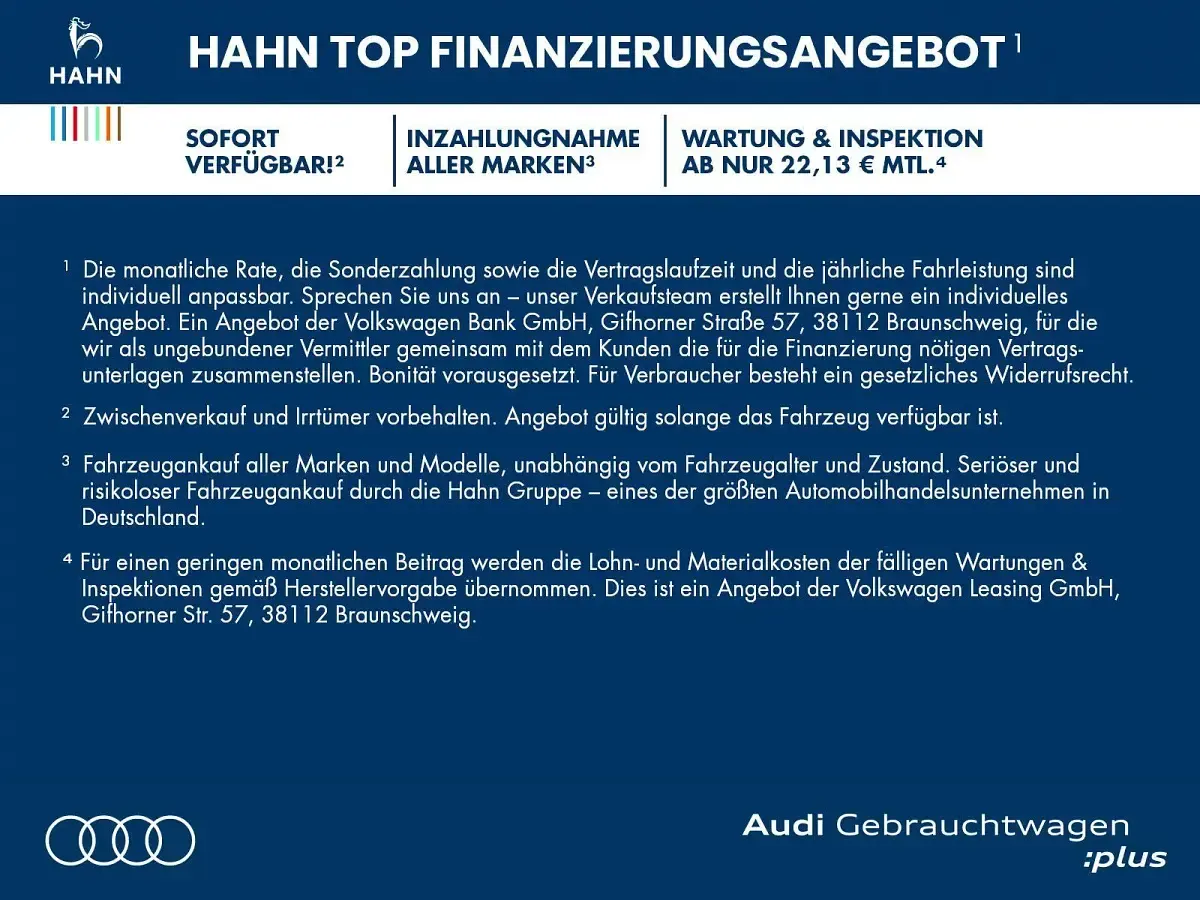 HAHN

HAHN TOP FINANZIERUNGSANGEBOT $^1$

SOFORT VERFÜGBAR!$^2$

INZAHLUNGNAHME ALLER MARKEN$^3$

WARTUNG & INSPEKTION AB NUR 22,13 € MTL.$^4$

$^1$ Die monatliche Rate, die Sonderzahlung sowie die Vertragslaufzeit und die jährliche Fahrleistung sind individuell anpassbar. Sprechen Sie uns an – unser Verkaufsteam erstellt Ihnen gerne ein individuelles Angebot. Ein Angebot der Volkswagen Bank GmbH, Gifhorner Straße 57, 38112 Braunschweig, für die wir als ungebundener Vermittler gemeinsam mit dem Kunden die für die Finanzierung nötigen Vertragsunterlagen zusammenstellen. Bonität vorausgesetzt. Für Verbraucher besteht ein gesetzliches Widerrufsrecht.

$^2$ Zwischenverkauf und Irrtümer vorbehalten. Angebot gültig solange das Fahrzeug verfügbar ist.

$^3$ Fahrzeugankauf aller Marken und Modelle, unabhängig vom Fahrzeugalter und Zustand. Seriöser und risikoloser Fahrzeugankauf durch die Hahn Gruppe – eines der größten Automobilhandelsunternehmen in Deutschland.

$^4$ Für einen geringen monatlichen Beitrag werden die Lohn- und Materialkosten der fälligen Wartungen & Inspektionen gemäß Herstellervorgabe übernommen. Dies ist ein Angebot der Volkswagen Leasing GmbH, Gifhorner Str. 57, 38112 Braunschweig.

Audi Gebrauchtwagen :plus